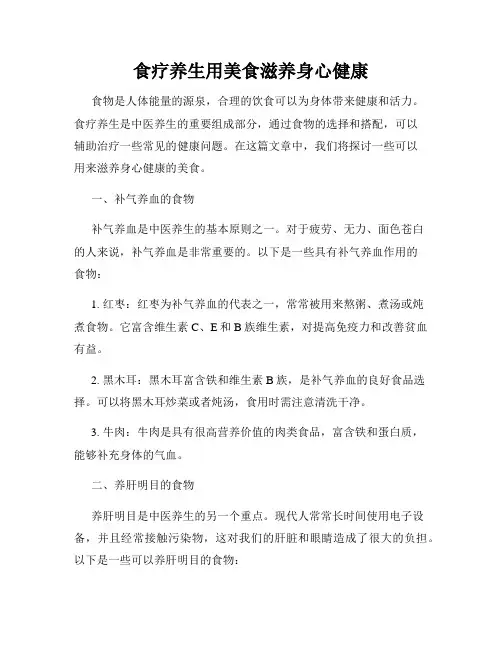 食疗养生用美食滋养身心健康

食物是人体能量的源泉，合理的饮食可以为身体带来健康和活力。食疗养生是中医养生的重要组成部分，通过食物的选择和搭配，可以辅助治疗一些常见的健康问题。在这篇文章中，我们将探讨一些可以用来滋养身心健康的美食。

一、补气养血的食物

补气养血是中医养生的基本原则之一。对于疲劳、无力、面色苍白的人来说，补气养血是非常重要的。以下是一些具有补气养血作用的食物：

1. 红枣：红枣为补气养血的代表之一，常常被用来熬粥、煮汤或炖煮食物。它富含维生素 C、E 和 B 族维生素，对提高免疫力和改善贫血有益。

2. 黑木耳：黑木耳富含铁和维生素 B 族，是补气养血的良好食品选择。可以将黑木耳炒菜或者炖汤，食用时需注意清洗干净。

3. 牛肉：牛肉是具有很高营养价值的肉类食品，富含铁和蛋白质，能够补充身体的气血。

二、养肝明目的食物

养肝明目是中医养生的另一个重点。现代人常常长时间使用电子设备，并且经常接触污染物，这对我们的肝脏和眼睛造成了很大的负担。以下是一些可以养肝明目的食物：